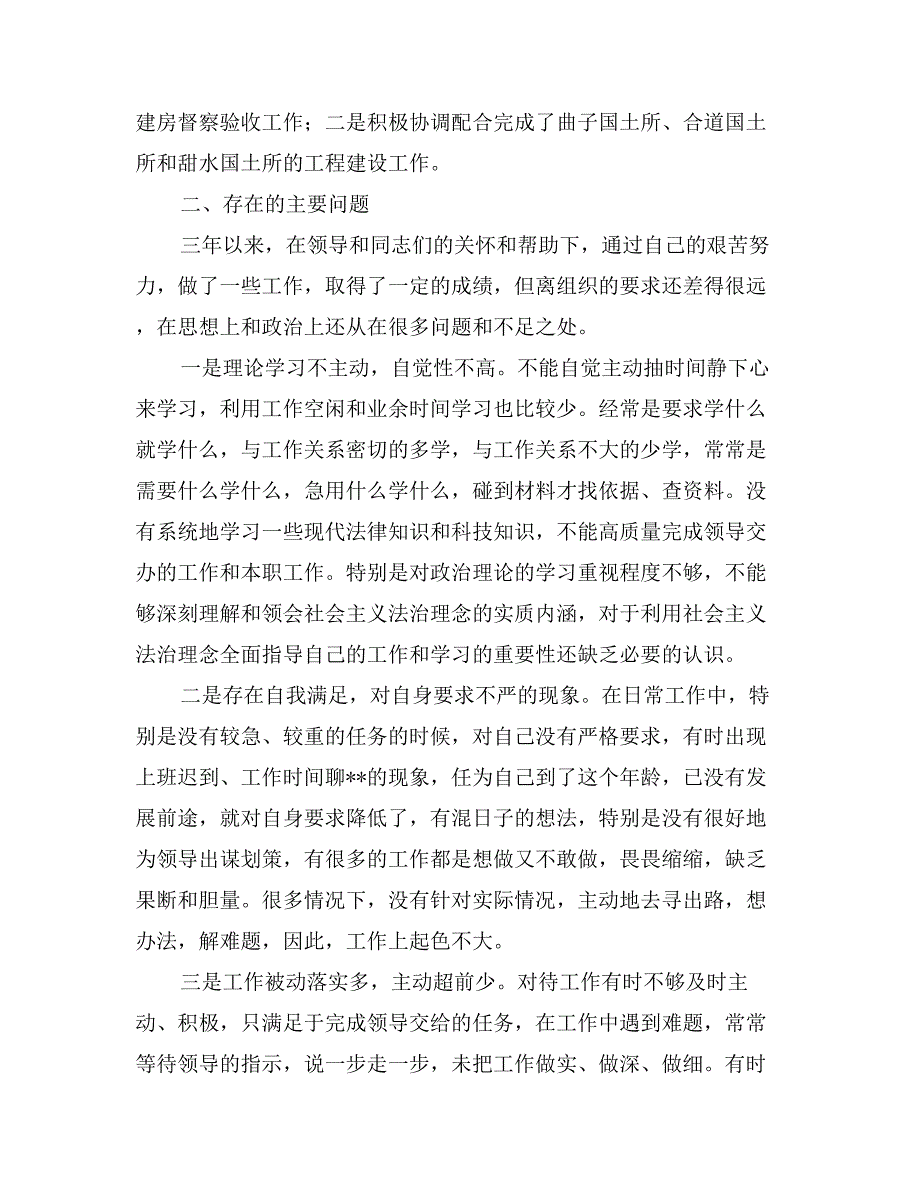 建房督察验收工作；二是积极协调配合完成了曲子国土所、合道国土所和甜水国土所的工程建设工作。

二、存在的主要问题

三年以来，在领导和同志们的关怀和帮助下，通过自己的艰苦努力，做了一些工作，取得了一定的成绩，但离组织的要求还差得很远，在思想上和政治上还从在很多问题和不足之处。

一是理论学习不主动，自觉性不高。不能自觉主动抽时间静下心来学习，利用工作空闲和业余时间学习也比较少。经常是要求学什么就学什么，与工作关系密切的多学，与工作关系不大的少学，常常是需要什么学什么，急用什么学什么，碰到材料才找依据、查资料。没有系统地学习一些现代法律知识和科技知识，不能高质量完成领导交办的工作和本职工作。特别是对政治理论的学习重视程度不够，不能够深刻理解和领会社会主义法治理念的实质内涵，对于利用社会主义法治理念全面指导自己的工作和学习的重要性还缺乏必要的认识。

二是存在自我满足，对自身要求不严的现象。在日常工作中，特别是没有较急、较重的任务的时候，对自己没有严格要求，有时出现上班迟到、工作时间聊**的现象，任为自己到了这个年龄，已没有发展前途，就对自身要求降低了，有混日子的想法，特别是没有很好地为领导出谋划策，有很多的工作都是想做又不敢做，畏畏缩缩，缺乏果断和胆量。很多情况下，没有针对实际情况，主动地去寻出路，想办法，解难题，因此，工作上起色不大。

三是工作被动落实多，主动超前少。对待工作有时不够及时主动、积极，只满足于完成领导交给的任务，在工作中遇到难题，常常等待领导的指示，说一步走一步，未把工作做实、做深、做细。有时